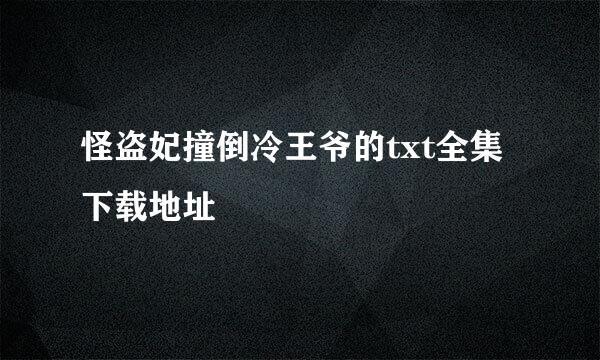 怪盗妃撞倒冷王爷的txt全集下载地址